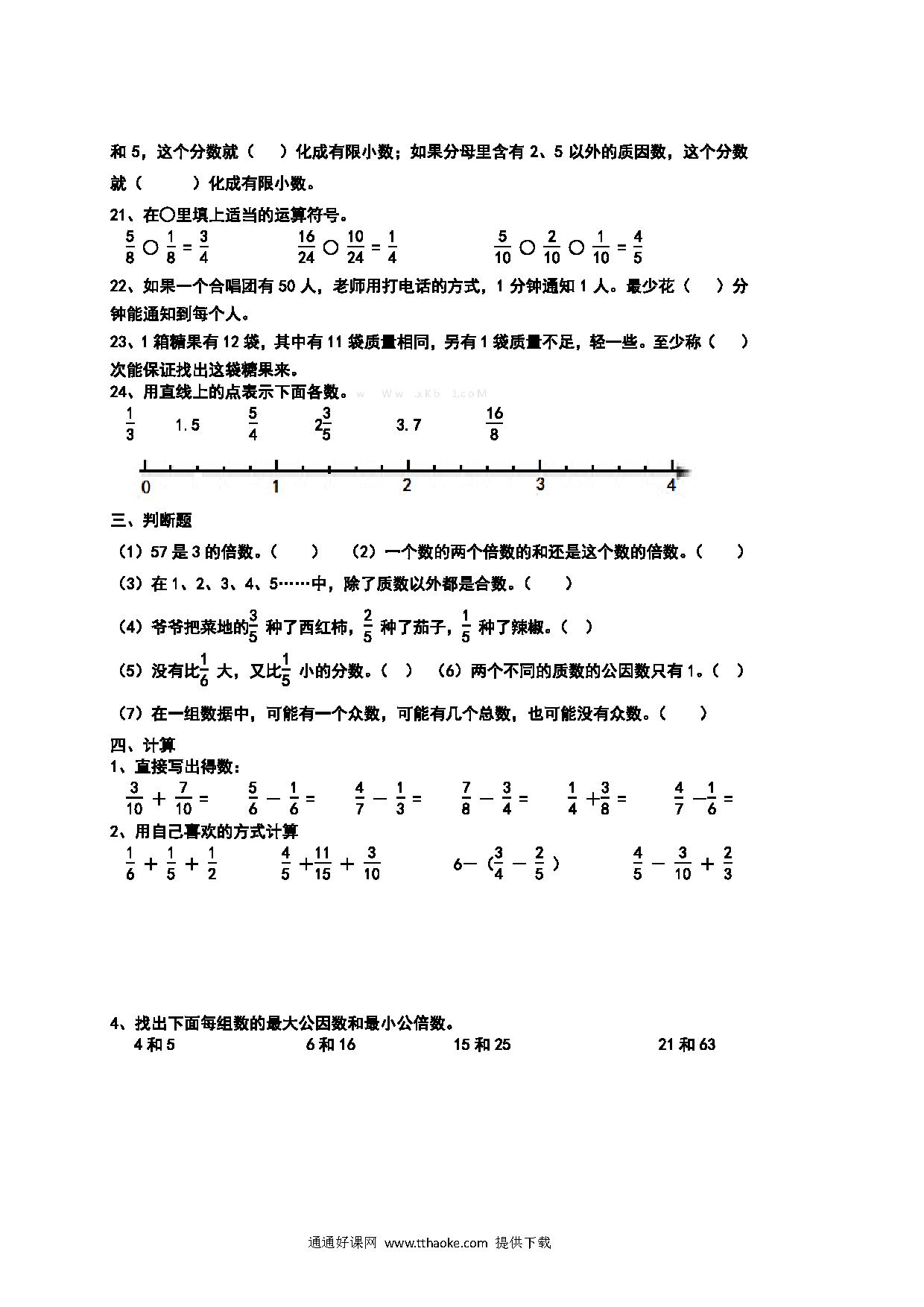 和 5，这个分数就（　）化成有限小数；如果分母里含有 2、5 以外的质因数，这个分数就（　　）化成有限小数。

21、在○里填上适当的运算符号。

$\frac{5}{8}$ ○ $\frac{1}{8}$ = $\frac{3}{4}$　　$\frac{16}{24}$ ○ $\frac{10}{24}$ = $\frac{1}{4}$　　$\frac{5}{10}$ ○ $\frac{2}{10}$ ○ $\frac{1}{10}$ = $\frac{4}{5}$

22、如果一个合唱团有 50 人，老师用打电话的方式，1 分钟通知 1 人。最少花（　）分钟能通知到每个人。

23、1 箱糖果有 12 袋，其中有 11 袋质量相同，另有 1 袋质量不足，轻一些。至少称（　）次能保证找出这袋糖果来。

24、用直线上的点表示下面各数。w Ww .xKb 1.coM

$\frac{1}{3}$　1.5　$\frac{5}{4}$　$2\frac{3}{5}$　3.7　$\frac{16}{8}$

0　1　2　3　4

三、判断题

（1）57 是 3 的倍数。（　）　（2）一个数的两个倍数的和还是这个数的倍数。（　）

（3）在 1、2、3、4、5……中，除了质数以外都是合数。（　）

（4）爷爷把菜地的$\frac{3}{5}$ 种了西红柿，$\frac{2}{5}$ 种了茄子，$\frac{1}{5}$ 种了辣椒。（　）

（5）没有比$\frac{1}{6}$ 大，又比$\frac{1}{5}$ 小的分数。（　）　（6）两个不同的质数的公因数只有 1。（　）

（7）在一组数据中，可能有一个众数，可能有几个总数，也可能没有众数。（　）

四、计算

1、直接写出得数：

$\frac{3}{10}+\frac{7}{10}=$　$\frac{5}{6}-\frac{1}{6}=$　$\frac{4}{7}-\frac{1}{3}=$　$\frac{7}{8}-\frac{3}{4}=$　$\frac{1}{4}+\frac{3}{8}=$　$\frac{4}{7}-\frac{1}{6}=$

2、用自己喜欢的方式计算

$\frac{1}{6}+\frac{1}{5}+\frac{1}{2}$　$\frac{4}{5}+\frac{11}{15}+\frac{3}{10}$　$6-(\frac{3}{4}-\frac{2}{5})$　$\frac{4}{5}-\frac{3}{10}+\frac{2}{3}$

4、找出下面每组数的最大公因数和最小公倍数。

4 和 5　6 和 16　15 和 25　21 和 63

通通好课网 www.tthaoke.com 提供下载